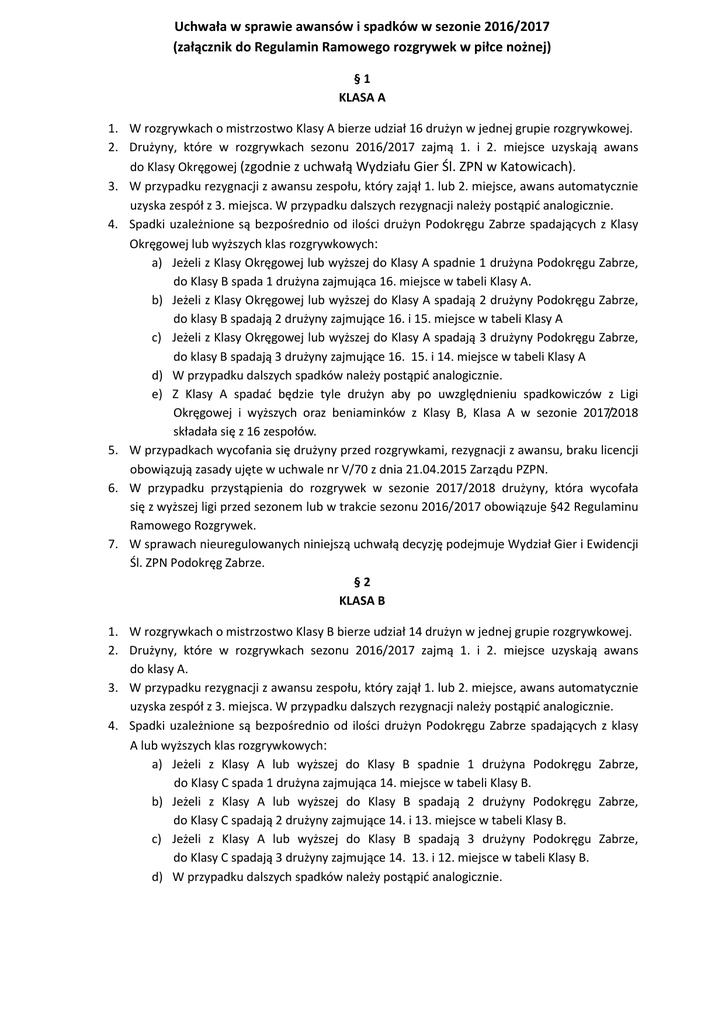 Uchwała w sprawie awansów i spadków w sezonie 2016/2017
(załącznik do Regulamin Ramowego rozgrywek w piłce nożnej)

§ 1
KLASA A

1. W rozgrywkach o mistrzostwo Klasy A bierze udział 16 drużyn w jednej grupie rozgrywkowej.
2. Drużyny, które w rozgrywkach sezonu 2016/2017 zajmą 1. i 2. miejsce uzyskają awans do Klasy Okręgowej (zgodnie z uchwałą Wydziału Gier Śl. ZPN w Katowicach).
3. W przypadku rezygnacji z awansu zespołu, który zajął 1. lub 2. miejsce, awans automatycznie uzyska zespół z 3. miejsca. W przypadku dalszych rezygnacji należy postąpić analogicznie.
4. Spadki uzależnione są bezpośrednio od ilości drużyn Podokręgu Zabrze spadających z Klasy Okręgowej lub wyższych klas rozgrywkowych:
a) Jeżeli z Klasy Okręgowej lub wyższej do Klasy A spadnie 1 drużyna Podokręgu Zabrze, do Klasy B spada 1 drużyna zajmująca 16. miejsce w tabeli Klasy A.
b) Jeżeli z Klasy Okręgowej lub wyższej do Klasy A spadają 2 drużyny Podokręgu Zabrze, do klasy B spadają 2 drużyny zajmujące 16. i 15. miejsce w tabeli Klasy A
c) Jeżeli z Klasy Okręgowej lub wyższej do Klasy A spadają 3 drużyny Podokręgu Zabrze, do klasy B spadają 3 drużyny zajmujące 16. 15. i 14. miejsce w tabeli Klasy A
d) W przypadku dalszych spadków należy postąpić analogicznie.
e) Z Klasy A spadać będzie tyle drużyn aby po uwzględnieniu spadkowiczów z Ligi Okręgowej i wyższych oraz beniaminków z Klasy B, Klasa A w sezonie 2017/2018 składała się z 16 zespołów.
5. W przypadkach wycofania się drużyny przed rozgrywkami, rezygnacji z awansu, braku licencji obowiązują zasady ujęte w uchwale nr V/70 z dnia 21.04.2015 Zarządu PZPN.
6. W przypadku przystąpienia do rozgrywek w sezonie 2017/2018 drużyny, która wycofała się z wyższej ligi przed sezonem lub w trakcie sezonu 2016/2017 obowiązuje §42 Regulaminu Ramowego Rozgrywek.
7. W sprawach nieuregulowanych niniejszą uchwałą decyzję podejmuje Wydział Gier i Ewidencji Śl. ZPN Podokręg Zabrze.

§ 2
KLASA B

1. W rozgrywkach o mistrzostwo Klasy B bierze udział 14 drużyn w jednej grupie rozgrywkowej.
2. Drużyny, które w rozgrywkach sezonu 2016/2017 zajmą 1. i 2. miejsce uzyskają awans do klasy A.
3. W przypadku rezygnacji z awansu zespołu, który zajął 1. lub 2. miejsce, awans automatycznie uzyska zespół z 3. miejsca. W przypadku dalszych rezygnacji należy postąpić analogicznie.
4. Spadki uzależnione są bezpośrednio od ilości drużyn Podokręgu Zabrze spadających z klasy A lub wyższych klas rozgrywkowych:
a) Jeżeli z Klasy A lub wyższej do Klasy B spadnie 1 drużyna Podokręgu Zabrze, do Klasy C spada 1 drużyna zajmująca 14. miejsce w tabeli Klasy B.
b) Jeżeli z Klasy A lub wyższej do Klasy B spadają 2 drużyny Podokręgu Zabrze, do Klasy C spadają 2 drużyny zajmujące 14. i 13. miejsce w tabeli Klasy B.
c) Jeżeli z Klasy A lub wyższej do Klasy B spadają 3 drużyny Podokręgu Zabrze, do Klasy C spadają 3 drużyny zajmujące 14. 13. i 12. miejsce w tabeli Klasy B.
d) W przypadku dalszych spadków należy postąpić analogicznie.